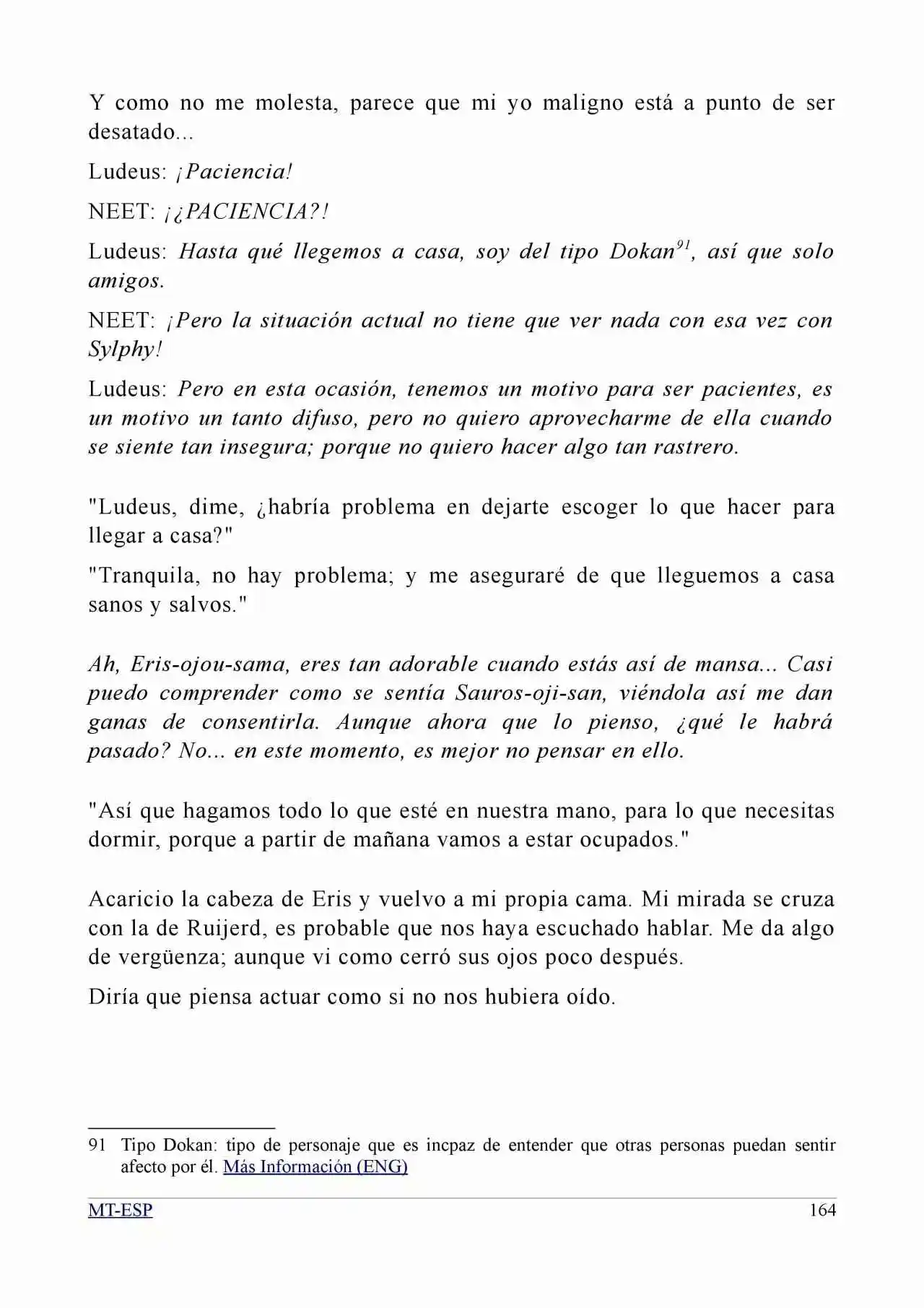 Y como no me molesta, parece que mi yo maligno está a punto de ser desatado...

Ludeus: ¡Paciencia!

NEET: ¡¿PACIENCIA?!

Ludeus: Hasta qué llegemos a casa, soy del tipo Dokan$^{91}$, así que solo amigos.

NEET: ¡Pero la situación actual no tiene que ver nada con esa vez con Sylphy!

Ludeus: Pero en esta ocasión, tenemos un motivo para ser pacientes, es un motivo un tanto difuso, pero no quiero aprovecharme de ella cuando se siente tan insegura; porque no quiero hacer algo tan rastrero.

"Ludeus, dime, ¿habría problema en dejarte escoger lo que hacer para llegar a casa?"

"Tranquila, no hay problema; y me aseguraré de que lleguemos a casa sanos y salvos."

Ah, Eris-ojou-sama, eres tan adorable cuando estás así de mansa... Casi puedo comprender como se sentía Sauros-oji-san, viéndola así me dan ganas de consentirla. Aunque ahora que lo pienso, ¿qué le habrá pasado? No... en este momento, es mejor no pensar en ello.

"Así que hagamos todo lo que esté en nuestra mano, para lo que necesitas dormir, porque a partir de mañana vamos a estar ocupados."

Acaricio la cabeza de Eris y vuelvo a mi propia cama. Mi mirada se cruza con la de Ruijerd, es probable que nos haya escuchado hablar. Me da algo de vergüenza; aunque vi como cerró sus ojos poco después.

Diría que piensa actuar como si no nos hubiera oído.

91 Tipo Dokan: tipo de personaje que es incpaz de entender que otras personas puedan sentir afecto por él. Más Información (ENG)

MT-ESP 164